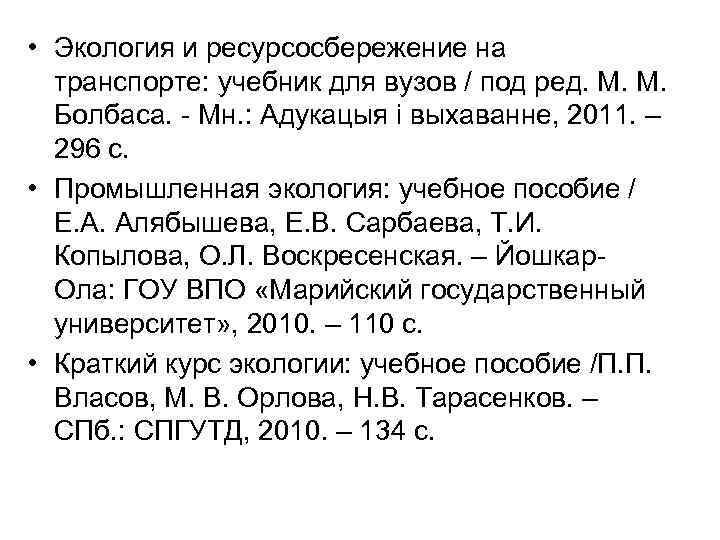 • Экология и ресурсосбережение на транспорте: учебник для вузов / под ред. М. М. Болбаса. - Мн.: Адукацыя і выхаванне, 2011. – 296 с.
• Промышленная экология: учебное пособие / Е.А. Алябышева, Е.В. Сарбаева, Т.И. Копылова, О.Л. Воскресенская. – Йошкар-Ола: ГОУ ВПО «Марийский государственный университет», 2010. – 110 с.
• Краткий курс экологии: учебное пособие /П.П. Власов, М. В. Орлова, Н.В. Тарасенков. – СПб.: СПГУТД, 2010. – 134 с.